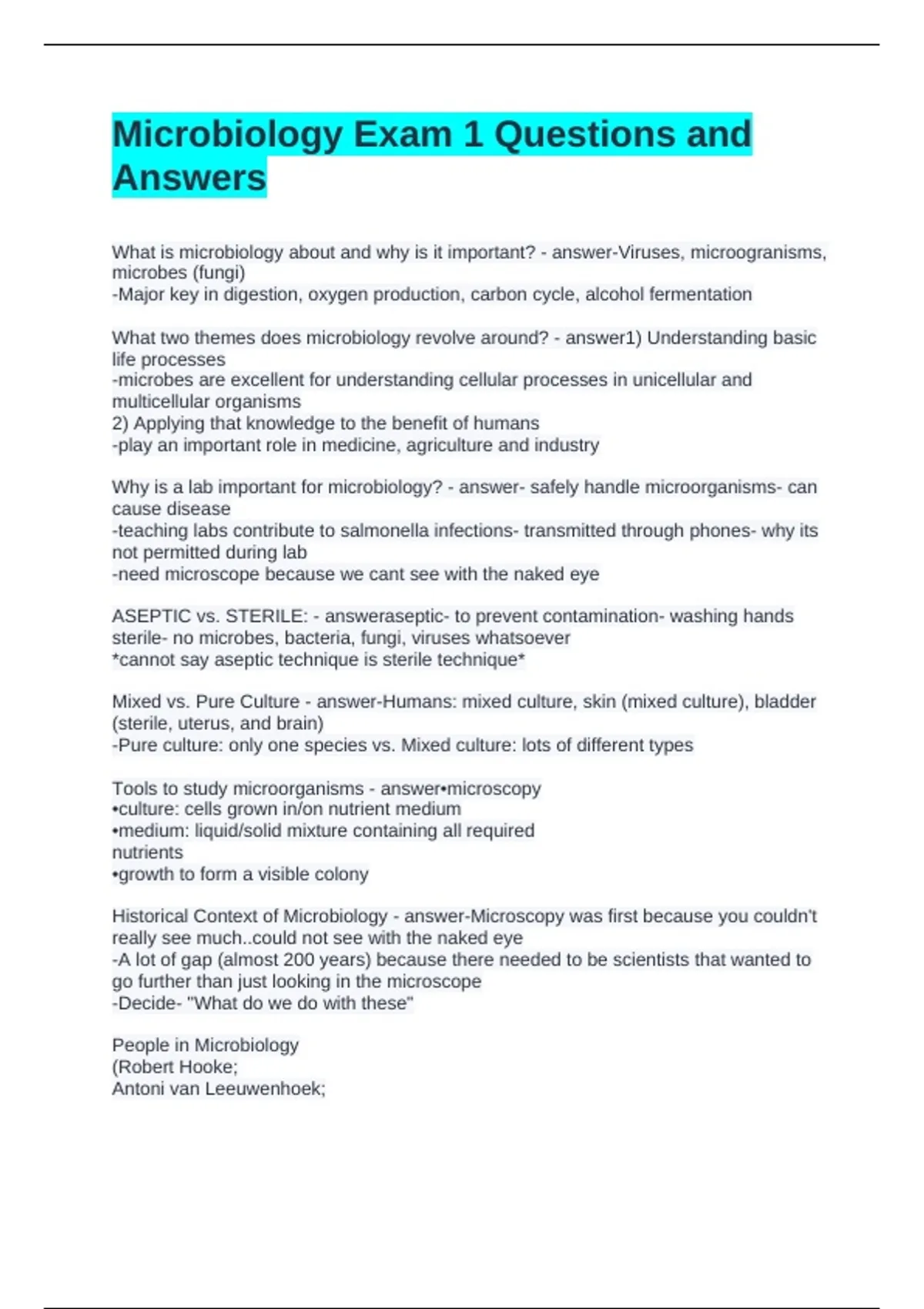 Microbiology Exam 1 Questions and Answers

What is microbiology about and why is it important? - answer-Viruses, microogranisms, microbes (fungi)
-Major key in digestion, oxygen production, carbon cycle, alcohol fermentation

What two themes does microbiology revolve around? - answer1) Understanding basic life processes
-microbes are excellent for understanding cellular processes in unicellular and multicellular organisms
2) Applying that knowledge to the benefit of humans
-play an important role in medicine, agriculture and industry

Why is a lab important for microbiology? - answer- safely handle microorganisms- can cause disease
-teaching labs contribute to salmonella infections- transmitted through phones- why its not permitted during lab
-need microscope because we cant see with the naked eye

ASEPTIC vs. STERILE: - answeraseptic- to prevent contamination- washing hands
sterile- no microbes, bacteria, fungi, viruses whatsoever
*cannot say aseptic technique is sterile technique*

Mixed vs. Pure Culture - answer-Humans: mixed culture, skin (mixed culture), bladder (sterile, uterus, and brain)
-Pure culture: only one species vs. Mixed culture: lots of different types

Tools to study microorganisms - answer•microscopy
•culture: cells grown in/on nutrient medium
•medium: liquid/solid mixture containing all required nutrients
•growth to form a visible colony

Historical Context of Microbiology - answer-Microscopy was first because you couldn't really see much..could not see with the naked eye
-A lot of gap (almost 200 years) because there needed to be scientists that wanted to go further than just looking in the microscope
-Decide- "What do we do with these"

People in Microbiology
(Robert Hooke;
Antoni van Leeuwenhoek;